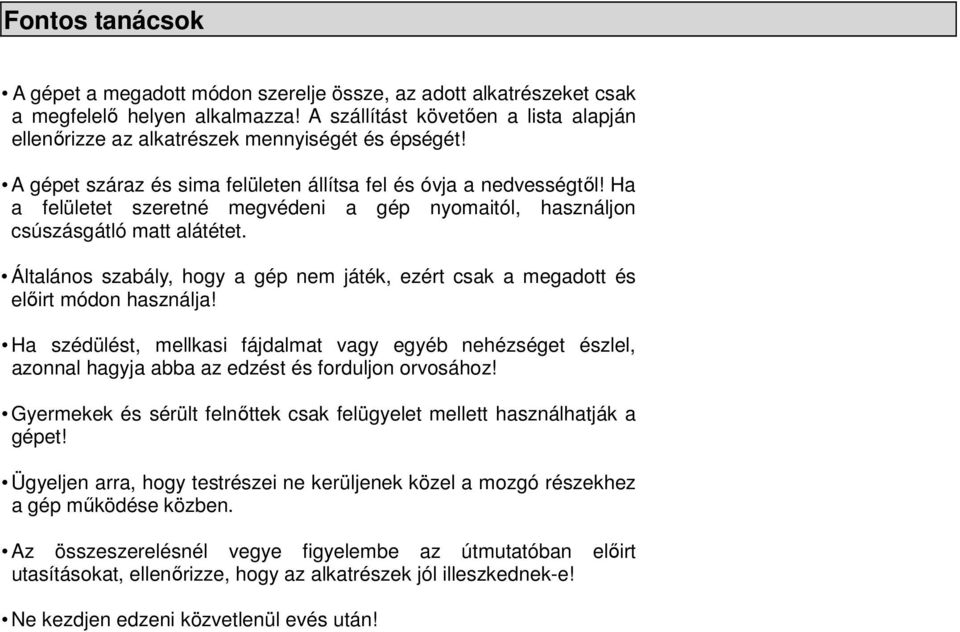 Fontos tanácsok

• A gépet a megadott módon szerelje össze, az adott alkatrészeket csak a megfelelő helyen alkalmazza! A szállítást követően a lista alapján ellenőrizze az alkatrészek mennyiségét és épségét!

• A gépet száraz és sima felületen állítsa fel és óvja a nedvességtől! Ha a felületet szeretné megvédeni a gép nyomaitól, használjon csúszásgátló matt alátétet.

• Általános szabály, hogy a gép nem játék, ezért csak a megadott és előirt módon használja!

• Ha szédülést, mellkasi fájdalmat vagy egyéb nehézséget észlel, azonnal hagyja abba az edzést és forduljon orvosához!

• Gyermekek és sérült felnőttek csak felügyelet mellett használhatják a gépet!

• Ügyeljen arra, hogy testrészei ne kerüljenek közel a mozgó részekhez a gép működése közben.

• Az összeszerelésnél vegye figyelembe az útmutatóban előirt utasításokat, ellenőrizze, hogy az alkatrészek jól illeszkednek-e!

• Ne kezdjen edzeni közvetlenül evés után!